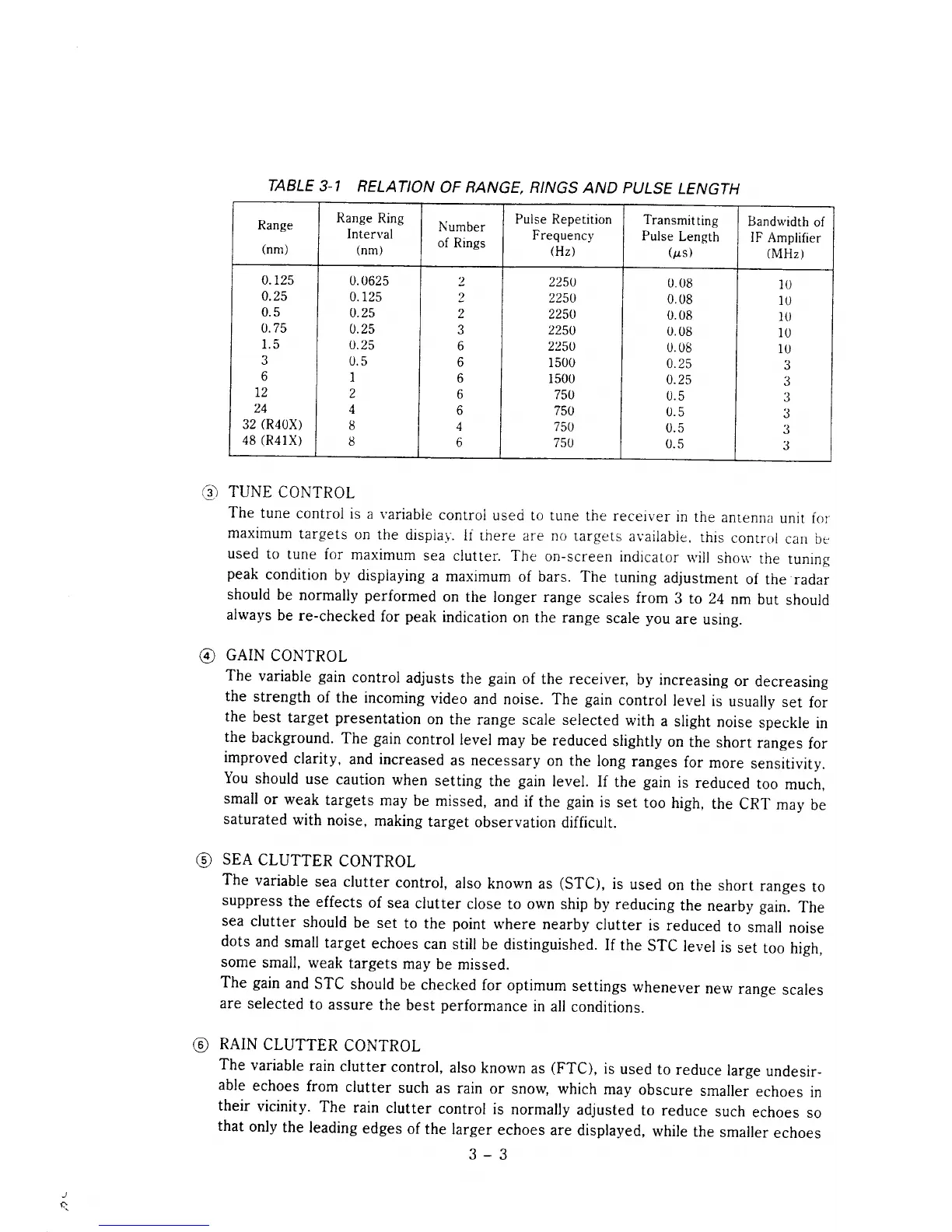 TABLE 3-1 RELATION OF RANGE, RINGS AND PULSE LENGTH

| Range (nm) | Range Ring Interval (nm) | Number of Rings | Pulse Repetition Frequency (Hz) | Transmitting Pulse Length ($\mu$s) | Bandwidth of IF Amplifier (MHz) |
|---|---|---|---|---|---|
| 0.125 | 0.0625 | 2 | 2250 | 0.08 | 10 |
| 0.25 | 0.125 | 2 | 2250 | 0.08 | 10 |
| 0.5 | 0.25 | 2 | 2250 | 0.08 | 10 |
| 0.75 | 0.25 | 3 | 2250 | 0.08 | 10 |
| 1.5 | 0.25 | 6 | 2250 | 0.08 | 10 |
| 3 | 0.5 | 6 | 1500 | 0.25 | 3 |
| 6 | 1 | 6 | 1500 | 0.25 | 3 |
| 12 | 2 | 6 | 750 | 0.5 | 3 |
| 24 | 4 | 6 | 750 | 0.5 | 3 |
| 32 (R40X) | 8 | 4 | 750 | 0.5 | 3 |
| 48 (R41X) | 8 | 6 | 750 | 0.5 | 3 |

③ TUNE CONTROL
The tune control is a variable control used to tune the receiver in the antenna unit for maximum targets on the display. If there are no targets available, this control can be used to tune for maximum sea clutter. The on-screen indicator will show the tuning peak condition by displaying a maximum of bars. The tuning adjustment of the radar should be normally performed on the longer range scales from 3 to 24 nm but should always be re-checked for peak indication on the range scale you are using.

④ GAIN CONTROL
The variable gain control adjusts the gain of the receiver, by increasing or decreasing the strength of the incoming video and noise. The gain control level is usually set for the best target presentation on the range scale selected with a slight noise speckle in the background. The gain control level may be reduced slightly on the short ranges for improved clarity, and increased as necessary on the long ranges for more sensitivity. You should use caution when setting the gain level. If the gain is reduced too much, small or weak targets may be missed, and if the gain is set too high, the CRT may be saturated with noise, making target observation difficult.

⑤ SEA CLUTTER CONTROL
The variable sea clutter control, also known as (STC), is used on the short ranges to suppress the effects of sea clutter close to own ship by reducing the nearby gain. The sea clutter should be set to the point where nearby clutter is reduced to small noise dots and small target echoes can still be distinguished. If the STC level is set too high, some small, weak targets may be missed.
The gain and STC should be checked for optimum settings whenever new range scales are selected to assure the best performance in all conditions.

⑥ RAIN CLUTTER CONTROL
The variable rain clutter control, also known as (FTC), is used to reduce large undesirable echoes from clutter such as rain or snow, which may obscure smaller echoes in their vicinity. The rain clutter control is normally adjusted to reduce such echoes so that only the leading edges of the larger echoes are displayed, while the smaller echoes

3 - 3